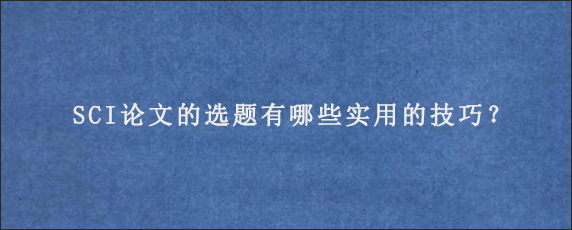 SCI论文的选题有哪些实用的技巧?